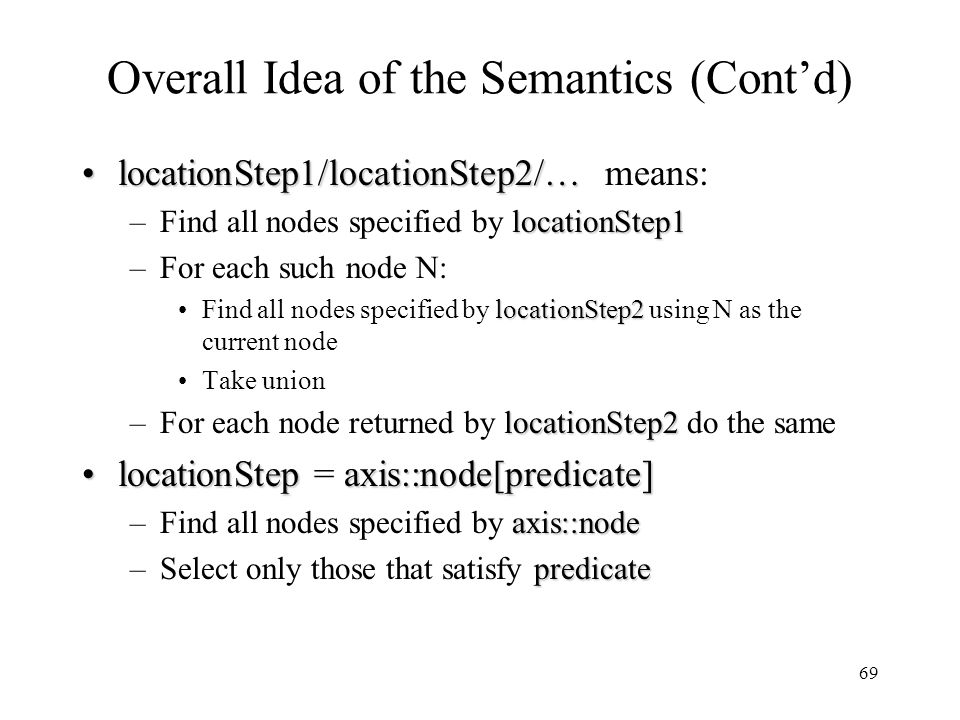 Overall Idea of the Semantics (Cont’d)

• locationStep1/locationStep2/… means:
– Find all nodes specified by locationStep1
– For each such node N:
• Find all nodes specified by locationStep2 using N as the current node
• Take union
– For each node returned by locationStep2 do the same

• locationStep = axis::node[predicate]
– Find all nodes specified by axis::node
– Select only those that satisfy predicate

69